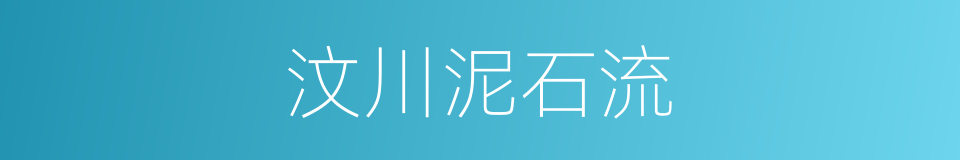 汶川泥石流